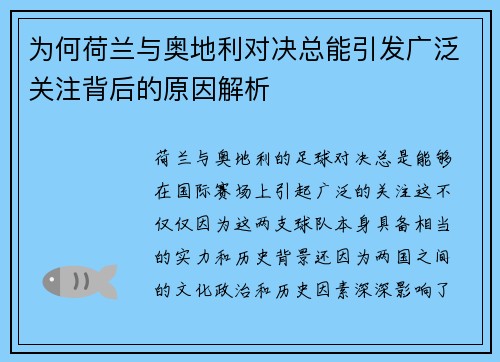 为何荷兰与奥地利对决总能引发广泛关注背后的原因解析

荷兰与奥地利的足球对决总是能够在国际赛场上引起广泛的关注这不仅仅因为这两支球队本身具备相当的实力和历史背景还因为两国之间的文化政治和历史因素深深影响了